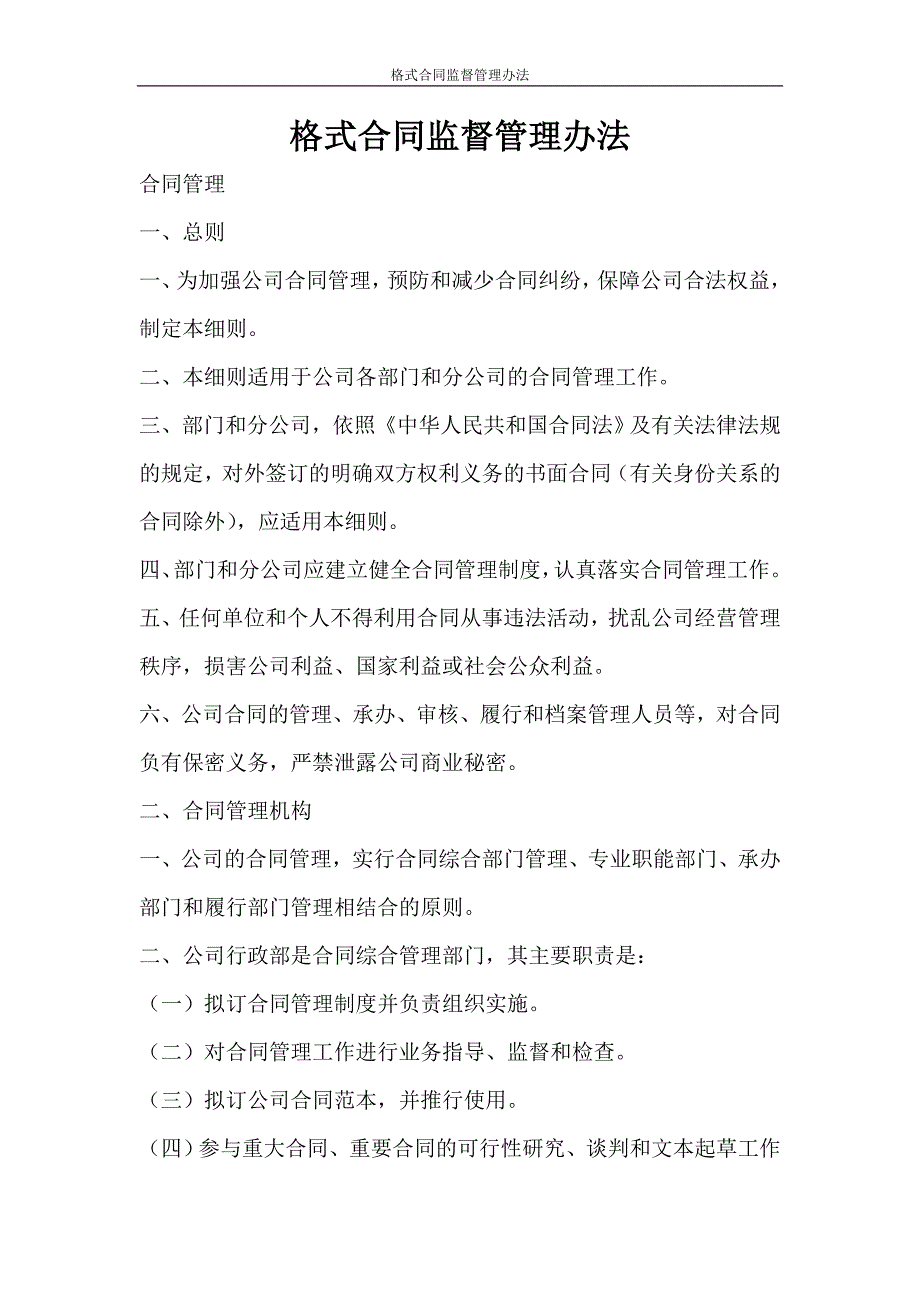 格式合同监督管理办法

格式合同监督管理办法

合同管理

一、总则

一、为加强公司合同管理，预防和减少合同纠纷，保障公司合法权益，制定本细则。

二、本细则适用于公司各部门和分公司的合同管理工作。

三、部门和分公司，依照《中华人民共和国合同法》及有关法律法规的规定，对外签订的明确双方权利义务的书面合同（有关身份关系的合同除外），应适用本细则。

四、部门和分公司应建立健全合同管理制度，认真落实合同管理工作。

五、任何单位和个人不得利用合同从事违法活动，扰乱公司经营管理秩序，损害公司利益、国家利益或社会公众利益。

六、公司合同的管理、承办、审核、履行和档案管理人员等，对合同负有保密义务，严禁泄露公司商业秘密。

二、合同管理机构

一、公司的合同管理，实行合同综合部门管理、专业职能部门、承办部门和履行部门管理相结合的原则。

二、公司行政部是合同综合管理部门，其主要职责是：

（一）拟订合同管理制度并负责组织实施。

（二）对合同管理工作进行业务指导、监督和检查。

（三）拟订公司合同范本，并推行使用。

（四）参与重大合同、重要合同的可行性研究、谈判和文本起草工作